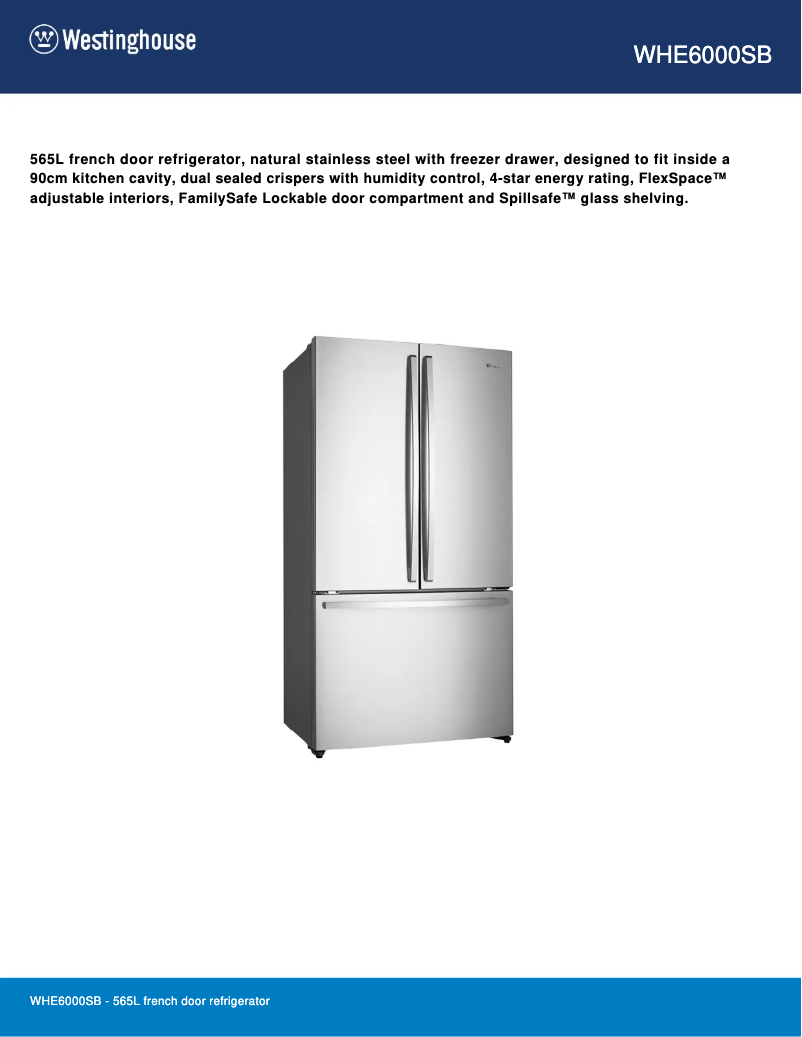 Westinghouse

WHE6000SB

565L french door refrigerator, natural stainless steel with freezer drawer, designed to fit inside a 90cm kitchen cavity, dual sealed crispers with humidity control, 4-star energy rating, FlexSpace™ adjustable interiors, FamilySafe Lockable door compartment and Spillsafe™ glass shelving.

WHE6000SB - 565L french door refrigerator